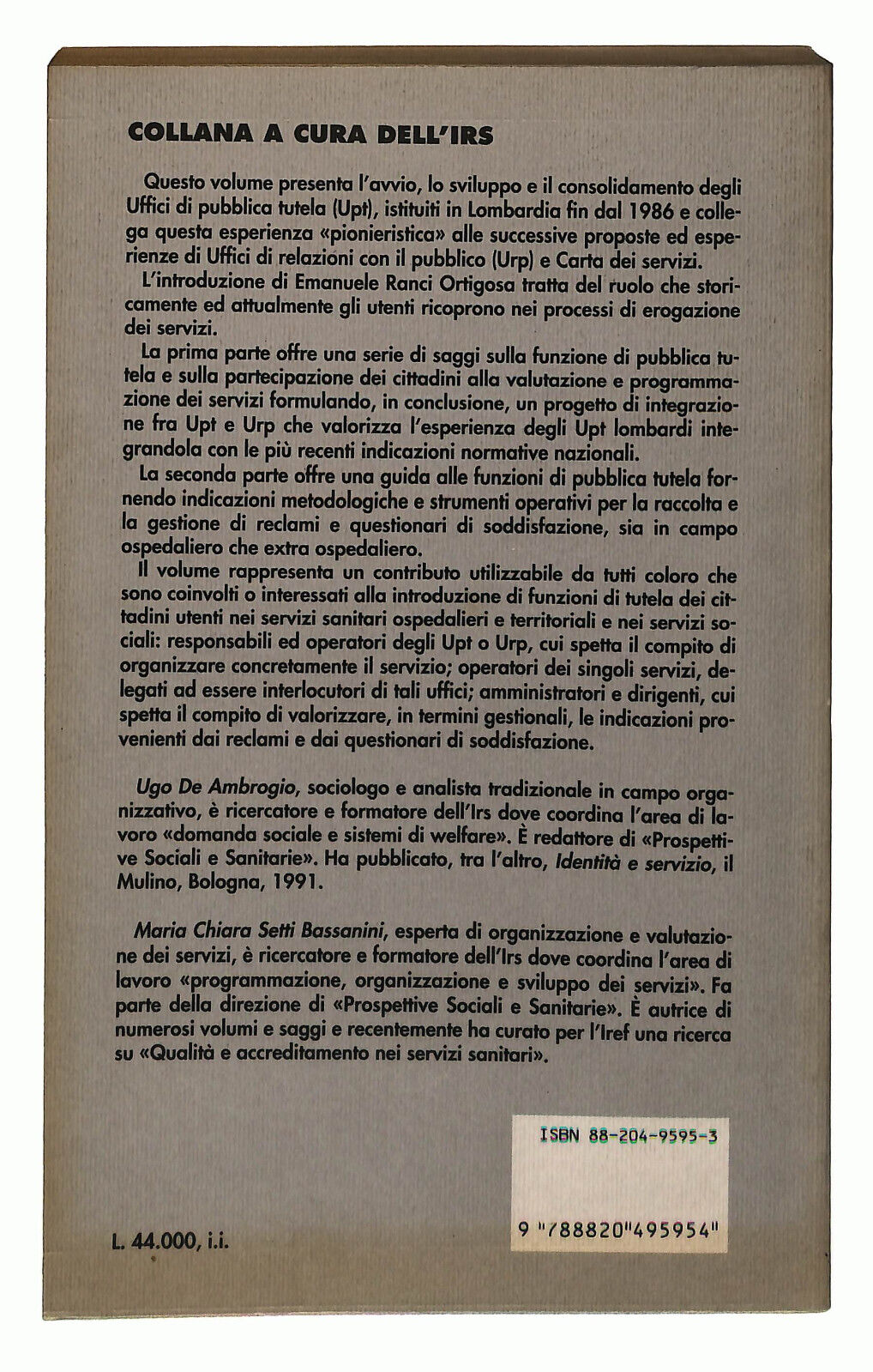 COLLANA A CURA DELL'IRS

Questo volume presenta l'avvio, lo sviluppo e il consolidamento degli Uffici di pubblica tutela (Upt), istituiti in Lombardia fin dal 1986 e collega questa esperienza «pionieristica» alle successive proposte ed esperienze di Uffici di relazioni con il pubblico (Urp) e Carta dei servizi.

L'introduzione di Emanuele Ranci Ortigosa tratta del ruolo che storicamente ed attualmente gli utenti ricoprono nei processi di erogazione dei servizi.

La prima parte offre una serie di saggi sulla funzione di pubblica tutela e sulla partecipazione dei cittadini alla valutazione e programmazione dei servizi formulando, in conclusione, un progetto di integrazione fra Upt e Urp che valorizza l'esperienza degli Upt lombardi integrandola con le più recenti indicazioni normative nazionali.

La seconda parte offre una guida alle funzioni di pubblica tutela fornendo indicazioni metodologiche e strumenti operativi per la raccolta e la gestione di reclami e questionari di soddisfazione, sia in campo ospedaliero che extra ospedaliero.

Il volume rappresenta un contributo utilizzabile da tutti coloro che sono coinvolti o interessati alla introduzione di funzioni di tutela dei cittadini utenti nei servizi sanitari ospedalieri e territoriali e nei servizi sociali: responsabili ed operatori degli Upt o Urp, cui spetta il compito di organizzare concretamente il servizio; operatori dei singoli servizi, delegati ad essere interlocutori di tali uffici; amministratori e dirigenti, cui spetta il compito di valorizzare, in termini gestionali, le indicazioni provenienti dai reclami e dai questionari di soddisfazione.

Ugo De Ambrogio, sociologo e analista tradizionale in campo organizzativo, è ricercatore e formatore dell'Irs dove coordina l'area di lavoro «domanda sociale e sistemi di welfare». È redattore di «Prospettive Sociali e Sanitarie». Ha pubblicato, tra l'altro, Identità e servizio, il Mulino, Bologna, 1991.

Maria Chiara Setti Bassanini, esperta di organizzazione e valutazione dei servizi, è ricercatore e formatore dell'Irs dove coordina l'area di lavoro «programmazione, organizzazione e sviluppo dei servizi». Fa parte della direzione di «Prospettive Sociali e Sanitarie». È autrice di numerosi volumi e saggi e recentemente ha curato per l'Iref una ricerca su «Qualità e accreditamento nei servizi sanitari».

ISBN 88-204-9595-3

9 "788820"495954"

L. 44.000, i.i.